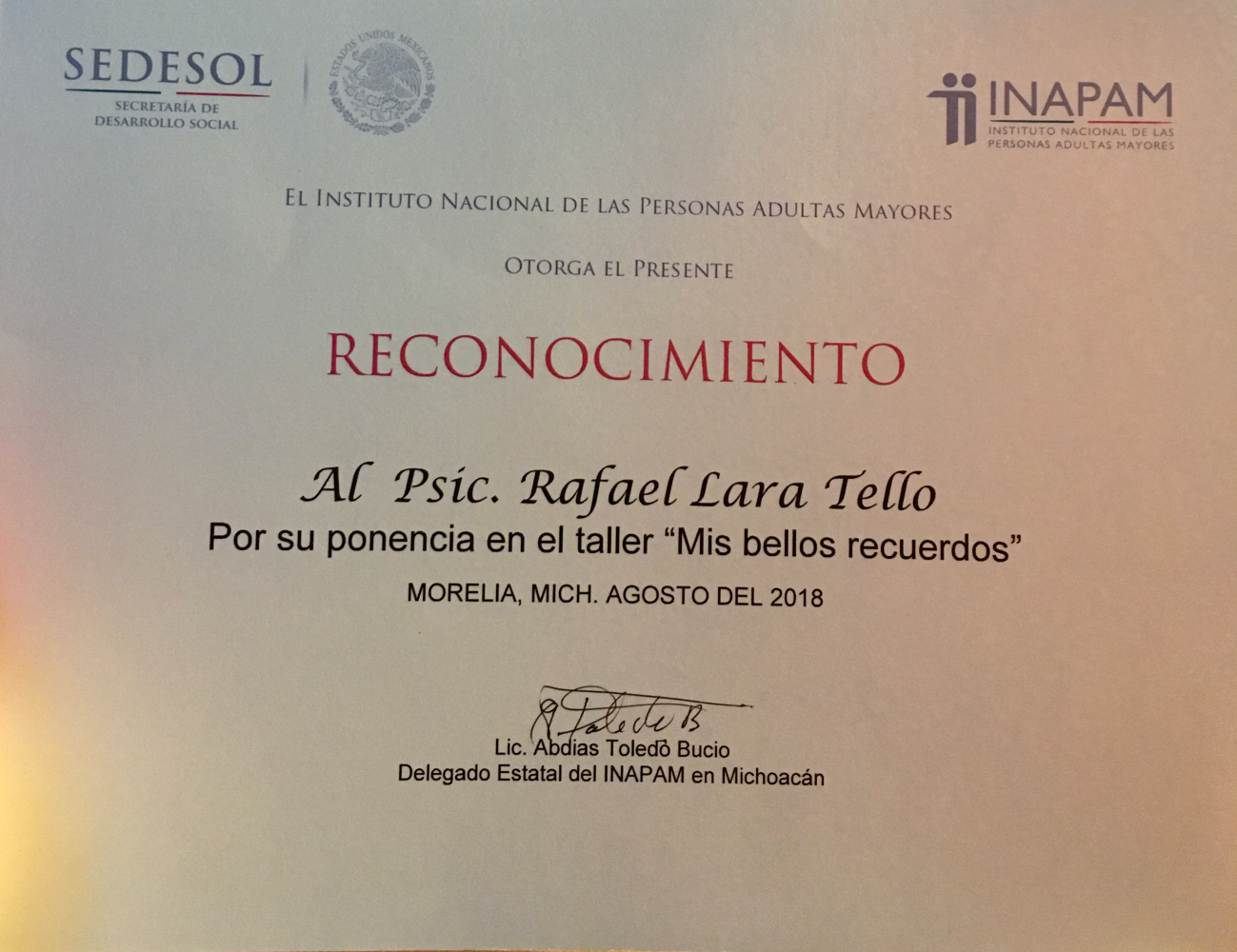 SEDESOL
SECRETARÍA DE DESARROLLO SOCIAL

ESTADOS UNIDOS MEXICANOS

INAPAM
INSTITUTO NACIONAL DE LAS PERSONAS ADULTAS MAYORES

EL INSTITUTO NACIONAL DE LAS PERSONAS ADULTAS MAYORES

OTORGA EL PRESENTE

RECONOCIMIENTO

Al Psic. Rafael Lara Tello
Por su ponencia en el taller "Mis bellos recuerdos"

MORELIA, MICH. AGOSTO DEL 2018

A Toledo B

Lic. Abdias Toledo Bucio
Delegado Estatal del INAPAM en Michoacán